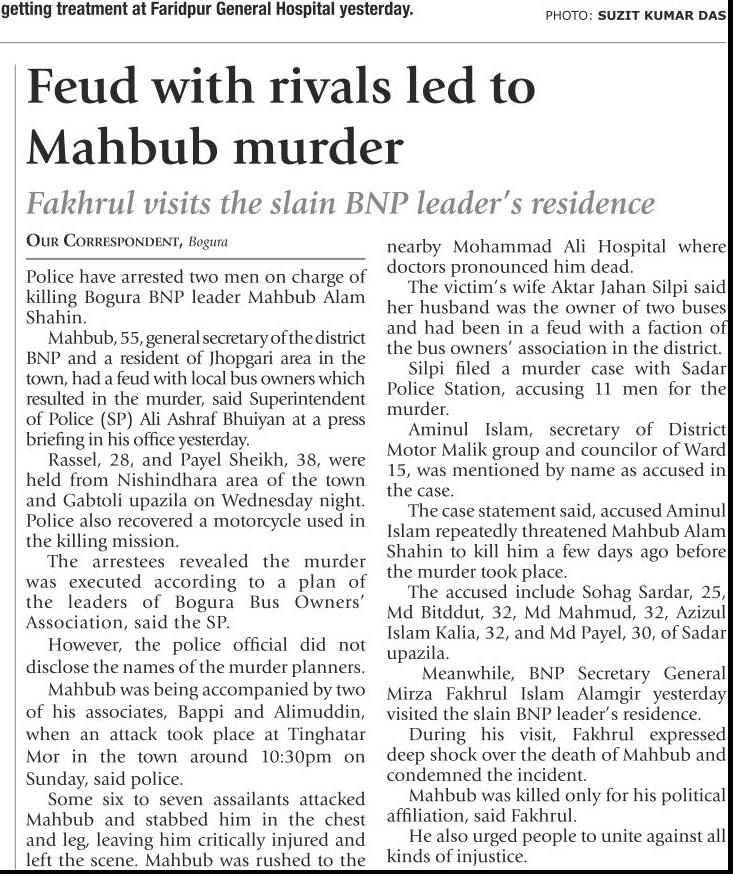 getting treatment at Faridpur General Hospital yesterday.

PHOTO: SUZIT KUMAR DAS

Feud with rivals led to Mahbub murder

Fakhrul visits the slain BNP leader's residence

OUR CORRESPONDENT, Bogura

Police have arrested two men on charge of killing Bogura BNP leader Mahbub Alam Shahin.

Mahbub, 55, general secretary of the district BNP and a resident of Jhopgari area in the town, had a feud with local bus owners which resulted in the murder, said Superintendent of Police (SP) Ali Ashraf Bhuiyan at a press briefing in his office yesterday.

Rassel, 28, and Payel Sheikh, 38, were held from Nishindhara area of the town and Gabtoli upazila on Wednesday night. Police also recovered a motorcycle used in the killing mission.

The arrestees revealed the murder was executed according to a plan of the leaders of Bogura Bus Owners' Association, said the SP.

However, the police official did not disclose the names of the murder planners.

Mahbub was being accompanied by two of his associates, Bappi and Alimuddin, when an attack took place at Tinghatar Mor in the town around 10:30pm on Sunday, said police.

Some six to seven assailants attacked Mahbub and stabbed him in the chest and leg, leaving him critically injured and left the scene. Mahbub was rushed to the nearby Mohammad Ali Hospital where doctors pronounced him dead.

The victim's wife Aktar Jahan Silpi said her husband was the owner of two buses and had been in a feud with a faction of the bus owners' association in the district.

Silpi filed a murder case with Sadar Police Station, accusing 11 men for the murder.

Aminul Islam, secretary of District Motor Malik group and councilor of Ward 15, was mentioned by name as accused in the case.

The case statement said, accused Aminul Islam repeatedly threatened Mahbub Alam Shahin to kill him a few days ago before the murder took place.

The accused include Sohag Sardar, 25, Md Bitddut, 32, Md Mahmud, 32, Azizul Islam Kalia, 32, and Md Payel, 30, of Sadar upazila.

Meanwhile, BNP Secretary General Mirza Fakhrul Islam Alamgir yesterday visited the slain BNP leader's residence.

During his visit, Fakhrul expressed deep shock over the death of Mahbub and condemned the incident.

Mahbub was killed only for his political affiliation, said Fakhrul.

He also urged people to unite against all kinds of injustice.